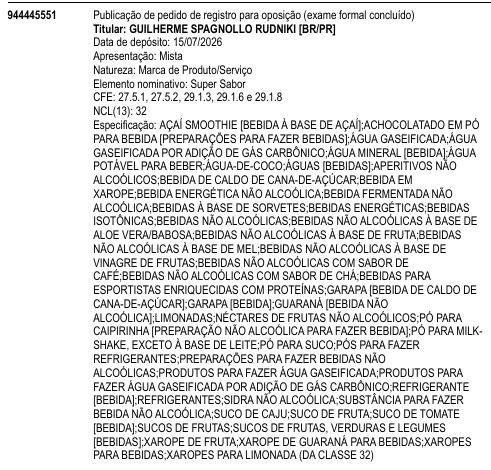 944445551

Publicação de pedido de registro para oposição (exame formal concluído)
Titular: GUILHERME SPAGNOLLO RUDNIKI [BR/PR]
Data de depósito: 15/07/2026
Apresentação: Mista
Natureza: Marca de Produto/Serviço
Elemento nominativo: Super Sabor
CFE: 27.5.1, 27.5.2, 29.1.3, 29.1.6 e 29.1.8
NCL(13): 32
Especificação: AÇAÍ SMOOTHIE [BEBIDA À BASE DE AÇAÍ];ACHOCOLATADO EM PÓ PARA BEBIDA [PREPARAÇÕES PARA FAZER BEBIDAS];ÁGUA GASEIFICADA;ÁGUA GASEIFICADA POR ADIÇÃO DE GÁS CARBÔNICO;ÁGUA MINERAL [BEBIDA];ÁGUA POTÁVEL PARA BEBER;ÁGUA-DE-COCO;ÁGUAS [BEBIDAS];APERITIVOS NÃO ALCOÓLICOS;BEBIDA DE CALDO DE CANA-DE-AÇÚCAR;BEBIDA EM XAROPE;BEBIDA ENERGÉTICA NÃO ALCOÓLICA;BEBIDA FERMENTADA NÃO ALCOÓLICA;BEBIDAS À BASE DE SORVETES;BEBIDAS ENERGÉTICAS;BEBIDAS ISOTÔNICAS;BEBIDAS NÃO ALCOÓLICAS;BEBIDAS NÃO ALCOÓLICAS À BASE DE ALOE VERA/BABOSA;BEBIDAS NÃO ALCOÓLICAS À BASE DE FRUTA;BEBIDAS NÃO ALCOÓLICAS À BASE DE MEL;BEBIDAS NÃO ALCOÓLICAS À BASE DE VINAGRE DE FRUTAS;BEBIDAS NÃO ALCOÓLICAS COM SABOR DE CAFÉ;BEBIDAS NÃO ALCOÓLICAS COM SABOR DE CHÁ;BEBIDAS PARA ESPORTISTAS ENRIQUECIDAS COM PROTEÍNAS;GARAPA [BEBIDA DE CALDO DE CANA-DE-AÇÚCAR];GARAPA [BEBIDA];GUARANÁ [BEBIDA NÃO ALCOÓLICA];LIMONADAS;NÉCTARES DE FRUTAS NÃO ALCOÓLICOS;PÓ PARA CAIPIRINHA [PREPARAÇÃO NÃO ALCOÓLICA PARA FAZER BEBIDA];PÓ PARA MILK-SHAKE, EXCETO À BASE DE LEITE;PÓ PARA SUCO;PÓS PARA FAZER REFRIGERANTES;PREPARAÇÕES PARA FAZER BEBIDAS NÃO ALCOÓLICAS;PRODUTOS PARA FAZER ÁGUA GASEIFICADA;PRODUTOS PARA FAZER ÁGUA GASEIFICADA POR ADIÇÃO DE GÁS CARBÔNICO;REFRIGERANTE [BEBIDA];REFRIGERANTES;SIDRA NÃO ALCOÓLICA;SUBSTÂNCIA PARA FAZER BEBIDA NÃO ALCOÓLICA;SUCO DE CAJU;SUCO DE FRUTA;SUCO DE TOMATE [BEBIDA];SUCOS DE FRUTAS;SUCOS DE FRUTAS, VERDURAS E LEGUMES [BEBIDAS];XAROPE DE FRUTA;XAROPE DE GUARANÁ PARA BEBIDAS;XAROPES PARA BEBIDAS;XAROPES PARA LIMONADA (DA CLASSE 32)